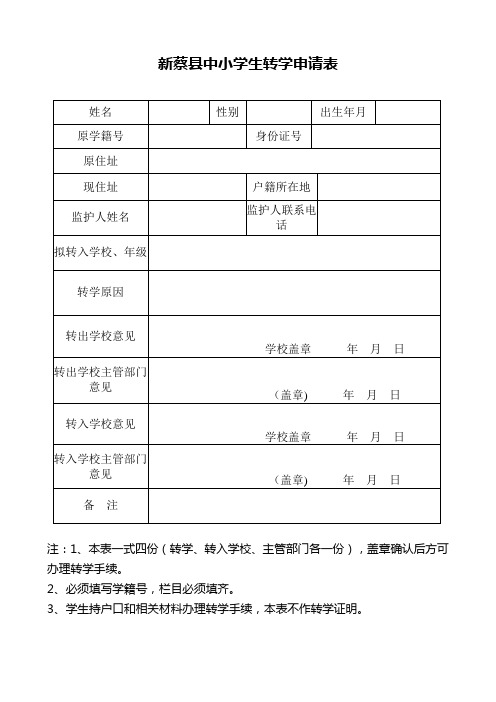 新蔡县中小学生转学申请表

| 姓名 | | 性别 | | 出生年月 | |
|---|---|---|---|---|---|
| 原学籍号 | | | 身份证号 | | |
| 原住址 | | | | | |
| 现住址 | | | 户籍所在地 | | |
| 监护人姓名 | | | 监护人联系电话 | | |
| 拟转入学校、年级 | | | | | |
| 转学原因 | | | | | |
| 转出学校意见 | 学校盖章 年 月 日 | | | | |
| 转出学校主管部门意见 | （盖章） 年 月 日 | | | | |
| 转入学校意见 | 学校盖章 年 月 日 | | | | |
| 转入学校主管部门意见 | （盖章） 年 月 日 | | | | |
| 备 注 | | | | | |

注：1、本表一式四份（转学、转入学校、主管部门各一份），盖章确认后方可办理转学手续。

2、必须填写学籍号，栏目必须填齐。

3、学生持户口和相关材料办理转学手续，本表不作转学证明。